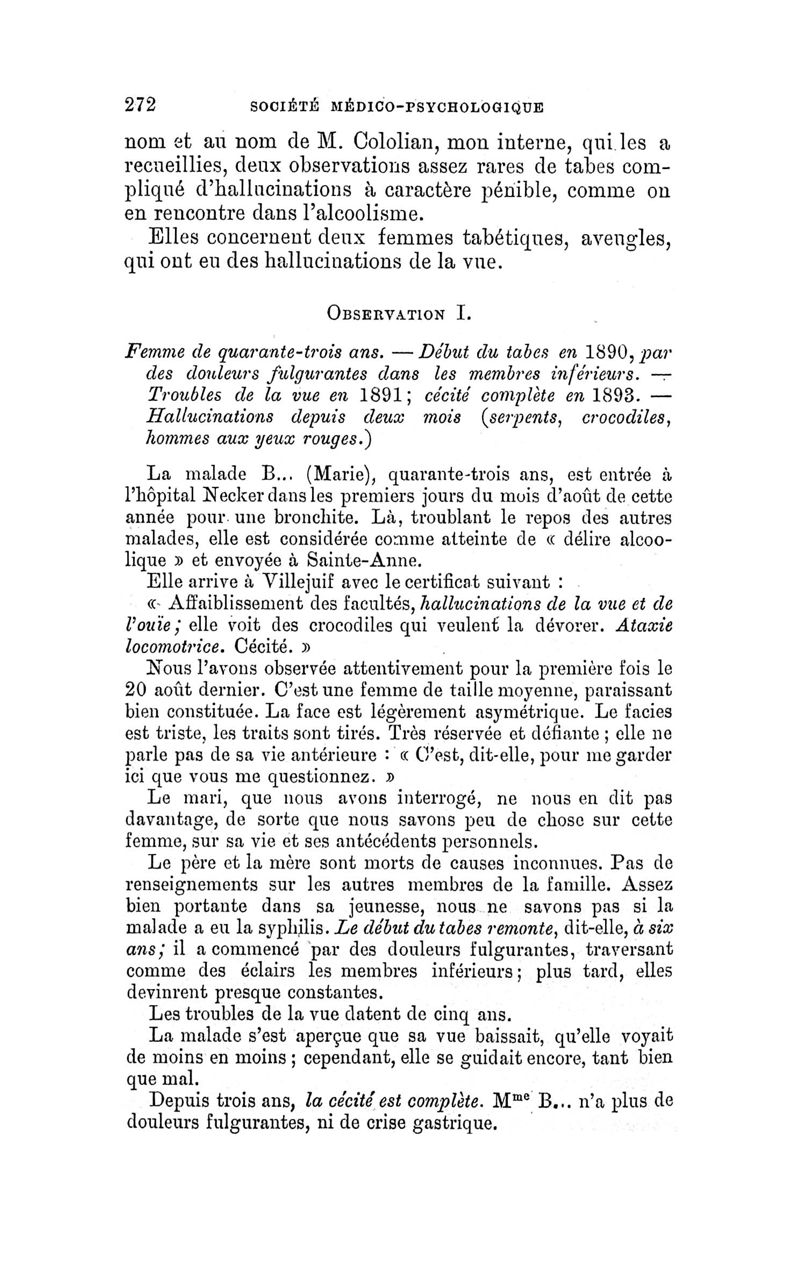 272 SOCIÉTÉ MÉDICO-PSYCHOLOGIQUE

nom et au nom de M. Cololian, mon interne, qui les a recueillies, deux observations assez rares de tabes compliqué d'hallucinations à caractère pénible, comme on en rencontre dans l'alcoolisme.

Elles concernent deux femmes tabétiques, aveugles, qui ont eu des hallucinations de la vue.

OBSERVATION I.

Femme de quarante-trois ans. — Début du tabes en 1890, par des douleurs fulgurantes dans les membres inférieurs. — Troubles de la vue en 1891; cécité complète en 1893. — Hallucinations depuis deux mois (serpents, crocodiles, hommes aux yeux rouges.)

La malade B... (Marie), quarante-trois ans, est entrée à l'hôpital Necker dans les premiers jours du mois d'août de cette année pour une bronchite. Là, troublant le repos des autres malades, elle est considérée comme atteinte de « délire alcoolique » et envoyée à Sainte-Anne.

Elle arrive à Villejuif avec le certificat suivant :

« Affaiblissement des facultés, hallucinations de la vue et de l'ouïe; elle voit des crocodiles qui veulent la dévorer. Ataxie locomotrice. Cécité. »

Nous l'avons observée attentivement pour la première fois le 20 août dernier. C'est une femme de taille moyenne, paraissant bien constituée. La face est légèrement asymétrique. Le facies est triste, les traits sont tirés. Très réservée et défiante ; elle ne parle pas de sa vie antérieure : « C'est, dit-elle, pour me garder ici que vous me questionnez. »

Le mari, que nous avons interrogé, ne nous en dit pas davantage, de sorte que nous savons peu de chose sur cette femme, sur sa vie et ses antécédents personnels.

Le père et la mère sont morts de causes inconnues. Pas de renseignements sur les autres membres de la famille. Assez bien portante dans sa jeunesse, nous ne savons pas si la malade a eu la syphilis. Le début du tabes remonte, dit-elle, à six ans; il a commencé par des douleurs fulgurantes, traversant comme des éclairs les membres inférieurs; plus tard, elles devinrent presque constantes.

Les troubles de la vue datent de cinq ans.

La malade s'est aperçue que sa vue baissait, qu'elle voyait de moins en moins ; cependant, elle se guidait encore, tant bien que mal.

Depuis trois ans, la cécité est complète. M$^{me}$ B... n'a plus de douleurs fulgurantes, ni de crise gastrique.